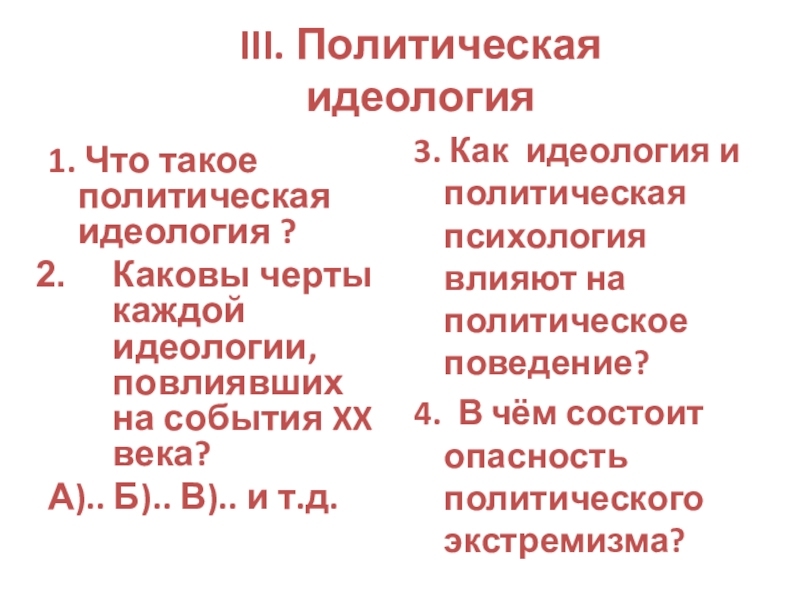 III. Политическая идеология

1. Что такое политическая идеология ?

2. Каковы черты каждой идеологии, повлиявших на события XX века?

А).. Б).. В).. и т.д.

3. Как идеология и политическая психология влияют на политическое поведение?

4. В чём состоит опасность политического экстремизма?